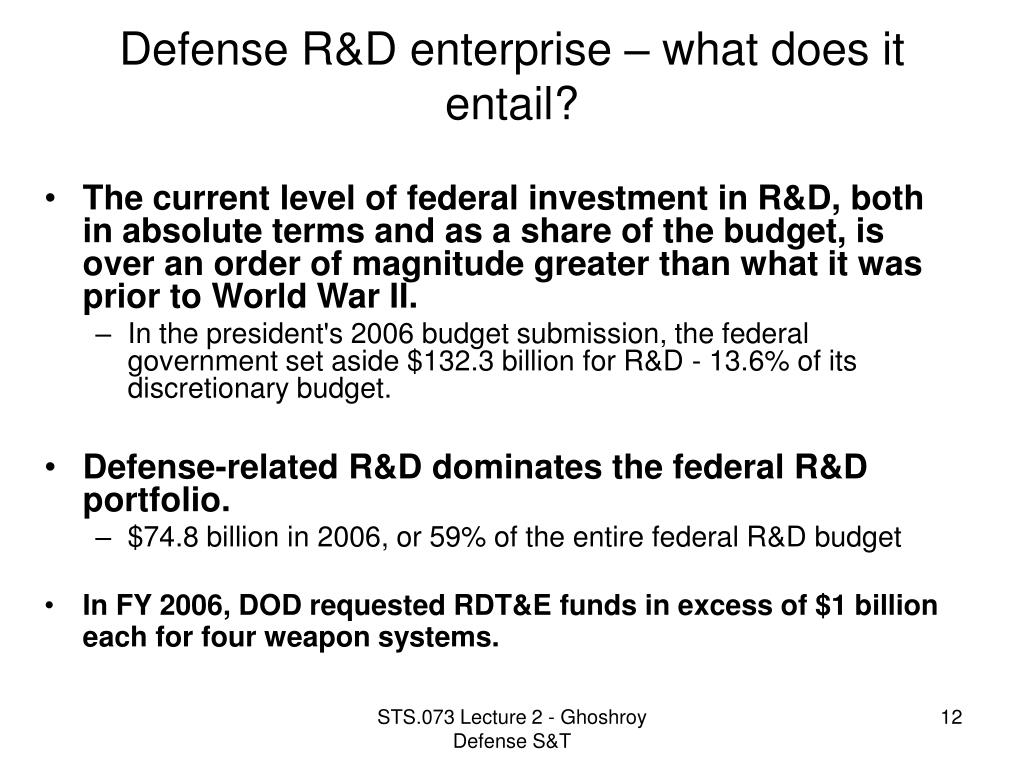 Defense R&D enterprise – what does it entail?

• The current level of federal investment in R&D, both in absolute terms and as a share of the budget, is over an order of magnitude greater than what it was prior to World War II.
– In the president's 2006 budget submission, the federal government set aside \$132.3 billion for R&D - 13.6% of its discretionary budget.

• Defense-related R&D dominates the federal R&D portfolio.
– \$74.8 billion in 2006, or 59% of the entire federal R&D budget

• In FY 2006, DOD requested RDT&E funds in excess of \$1 billion each for four weapon systems.

STS.073 Lecture 2 - Ghoshroy
Defense S&T

12